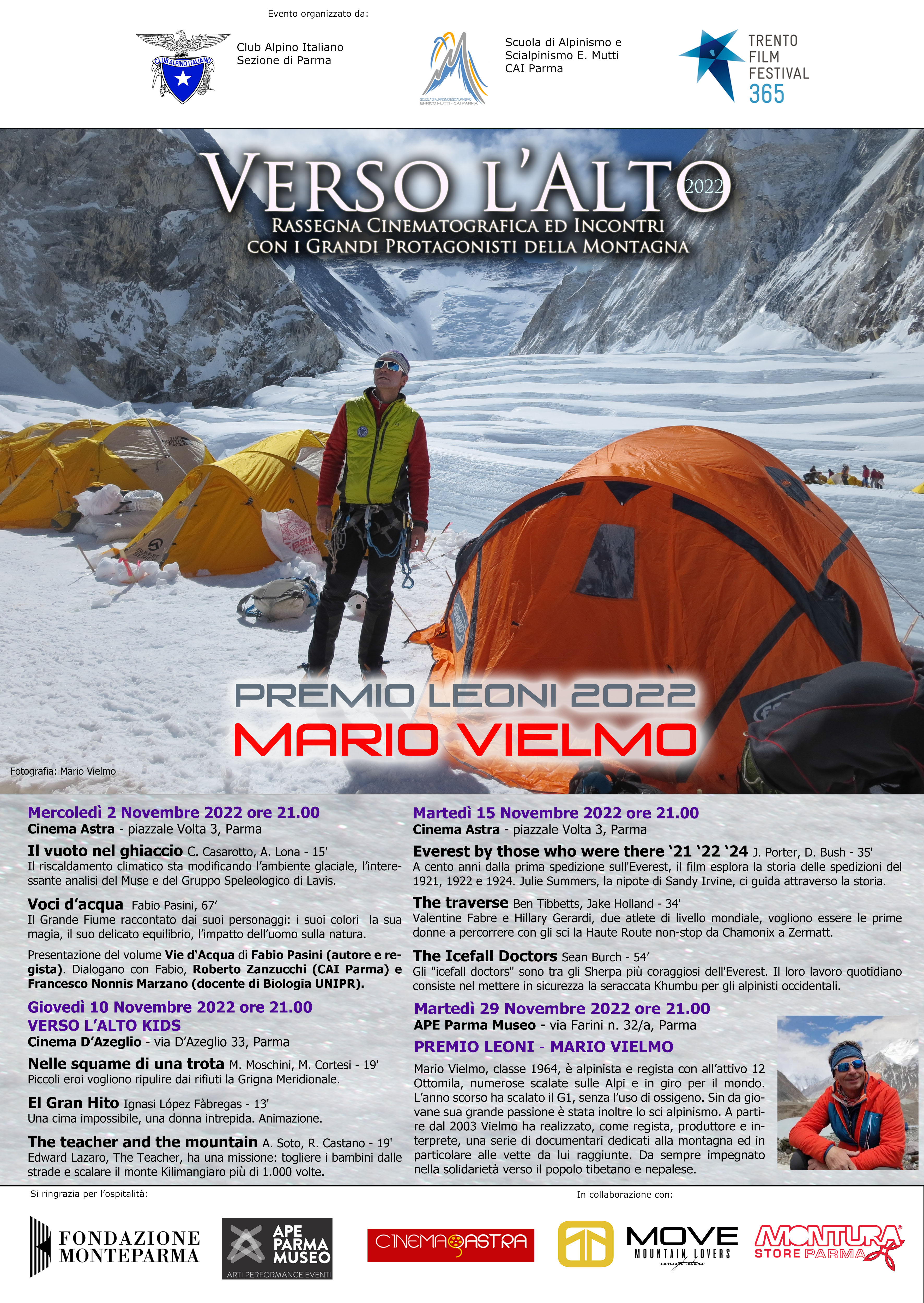 Evento organizzato da:

CLUB ALPINO ITALIANO

Club Alpino Italiano
Sezione di Parma

SCUOLA DI ALPINISMO E SCIALPINISMO ENRICO MUTTI - CAI PARMA

Scuola di Alpinismo e Scialpinismo E. Mutti
CAI Parma

TRENTO FILM FESTIVAL 365

VERSO L'ALTO 2022
RASSEGNA CINEMATOGRAFICA ED INCONTRI CON I GRANDI PROTAGONISTI DELLA MONTAGNA

PREMIO LEONI 2022
MARIO VIELMO

Fotografia: Mario Vielmo

Mercoledì 2 Novembre 2022 ore 21.00
Cinema Astra - piazzale Volta 3, Parma

Il vuoto nel ghiaccio C. Casarotto, A. Lona - 15'
Il riscaldamento climatico sta modificando l'ambiente glaciale, l'interessante analisi del Muse e del Gruppo Speleologico di Lavis.

Voci d'acqua Fabio Pasini, 67'
Il Grande Fiume raccontato dai suoi personaggi: i suoi colori la sua magia, il suo delicato equilibrio, l'impatto dell'uomo sulla natura.

Presentazione del volume Vie d'Acqua di Fabio Pasini (autore e regista). Dialogano con Fabio, Roberto Zanzucchi (CAI Parma) e Francesco Nonnis Marzano (docente di Biologia UNIPR).

Giovedì 10 Novembre 2022 ore 21.00
VERSO L'ALTO KIDS
Cinema D'Azeglio - via D'Azeglio 33, Parma

Nelle squame di una trota M. Moschini, M. Cortesi - 19'
Piccoli eroi vogliono ripulire dai rifiuti la Grigna Meridionale.

El Gran Hito Ignasi López Fàbregas - 13'
Una cima impossibile, una donna intrepida. Animazione.

The teacher and the mountain A. Soto, R. Castano - 19'
Edward Lazaro, The Teacher, ha una missione: togliere i bambini dalle strade e scalare il monte Kilimangiaro più di 1.000 volte.

Martedì 15 Novembre 2022 ore 21.00
Cinema Astra - piazzale Volta 3, Parma

Everest by those who were there '21 '22 '24 J. Porter, D. Bush - 35'
A cento anni dalla prima spedizione sull'Everest, il film esplora la storia delle spedizioni del 1921, 1922 e 1924. Julie Summers, la nipote di Sandy Irvine, ci guida attraverso la storia.

The traverse Ben Tibbetts, Jake Holland - 34'
Valentine Fabre e Hillary Gerardi, due atlete di livello mondiale, vogliono essere le prime donne a percorrere con gli sci la Haute Route non-stop da Chamonix a Zermatt.

The Icefall Doctors Sean Burch - 54'
Gli "icefall doctors" sono tra gli Sherpa più coraggiosi dell'Everest. Il loro lavoro quotidiano consiste nel mettere in sicurezza la seraccata Khumbu per gli alpinisti occidentali.

Martedì 29 Novembre 2022 ore 21.00
APE Parma Museo - via Farini n. 32/a, Parma

PREMIO LEONI - MARIO VIELMO

Mario Vielmo, classe 1964, è alpinista e regista con all'attivo 12 Ottomila, numerose scalate sulle Alpi e in giro per il mondo. L'anno scorso ha scalato il G1, senza l'uso di ossigeno. Sin da giovane sua grande passione è stata inoltre lo sci alpinismo. A partire dal 2003 Vielmo ha realizzato, come regista, produttore e interprete, una serie di documentari dedicati alla montagna ed in particolare alle vette da lui raggiunte. Da sempre impegnato nella solidarietà verso il popolo tibetano e nepalese.

Si ringrazia per l'ospitalità:

FONDAZIONE MONTEPARMA

APE PARMA MUSEO
ARTI PERFORMANCE EVENTI

CINEMA ASTRA

In collaborazione con:

MOVE MOUNTAIN LOVERS
concept store

MONTURA STORE PARMA